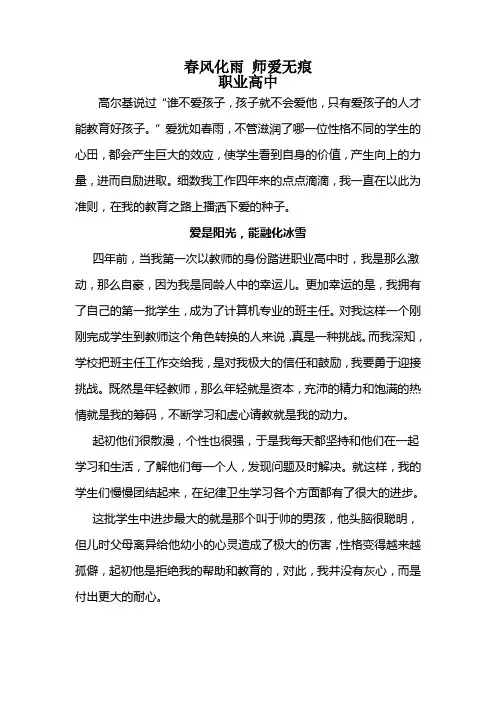 春风化雨 师爱无痕
职业高中

高尔基说过“谁不爱孩子，孩子就不会爱他，只有爱孩子的人才能教育好孩子。”爱犹如春雨，不管滋润了哪一位性格不同的学生的心田，都会产生巨大的效应，使学生看到自身的价值，产生向上的力量，进而自励进取。细数我工作四年来的点点滴滴，我一直在以此为准则，在我的教育之路上播洒下爱的种子。

爱是阳光，能融化冰雪

四年前，当我第一次以教师的身份踏进职业高中时，我是那么激动，那么自豪，因为我是同龄人中的幸运儿。更加幸运的是，我拥有了自己的第一批学生，成为了计算机专业的班主任。对我这样一个刚刚完成学生到教师这个角色转换的人来说，真是一种挑战。而我深知，学校把班主任工作交给我，是对我极大的信任和鼓励，我要勇于迎接挑战。既然是年轻教师，那么年轻就是资本，充沛的精力和饱满的热情就是我的筹码，不断学习和虚心请教就是我的动力。

起初他们很散漫，个性也很强，于是我每天都坚持和他们在一起学习和生活，了解他们每一个人，发现问题及时解决。就这样，我的学生们慢慢团结起来，在纪律卫生学习各个方面都有了很大的进步。

这批学生中进步最大的就是那个叫于帅的男孩，他头脑很聪明，但儿时父母离异给他幼小的心灵造成了极大的伤害，性格变得越来越孤僻，起初他是拒绝我的帮助和教育的，对此，我并没有灰心，而是付出更大的耐心。